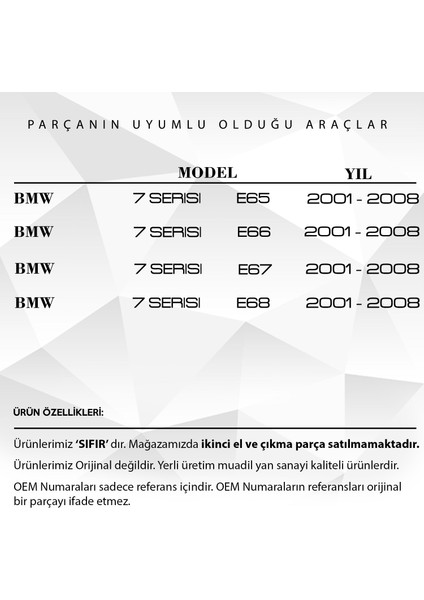 PARÇANIN UYUMLU OLDUĞU ARAÇLAR

| | MODEL | | YIL |
|---|---|---|---|
| BMW | 7 SERISI | E65 | 2001 - 2008 |
| BMW | 7 SERISI | E66 | 2001 - 2008 |
| BMW | 7 SERISI | E67 | 2001 - 2008 |
| BMW | 7 SERISI | E68 | 2001 - 2008 |

ÜRÜN ÖZELLİKLERİ:

Ürünlerimiz 'SIFIR' dır. Mağazamızda ikinci el ve çıkma parça satılmamaktadır.

Ürünlerimiz Orijinal değildir. Yerli üretim muadil yan sanayi kaliteli ürünlerdir.

OEM Numaraları sadece referans içindir. OEM Numaraların referansları orijinal bir parçayı ifade etmez.